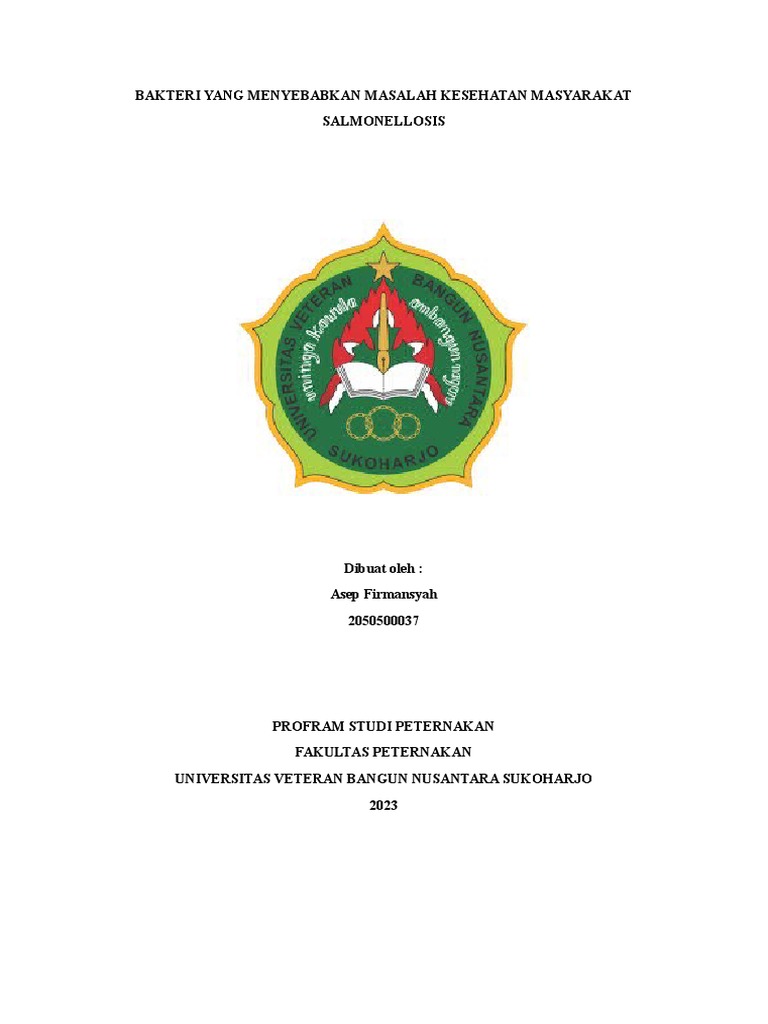 BAKTERI YANG MENYEBABKAN MASALAH KESEHATAN MASYARAKAT
SALMONELLOSIS

UNIVERSITAS VETERAN BANGUN NUSANTARA
SUKOHARJO

Dibuat oleh :
Asep Firmansyah
2050500037

PROFRAM STUDI PETERNAKAN
FAKULTAS PETERNAKAN
UNIVERSITAS VETERAN BANGUN NUSANTARA SUKOHARJO
2023